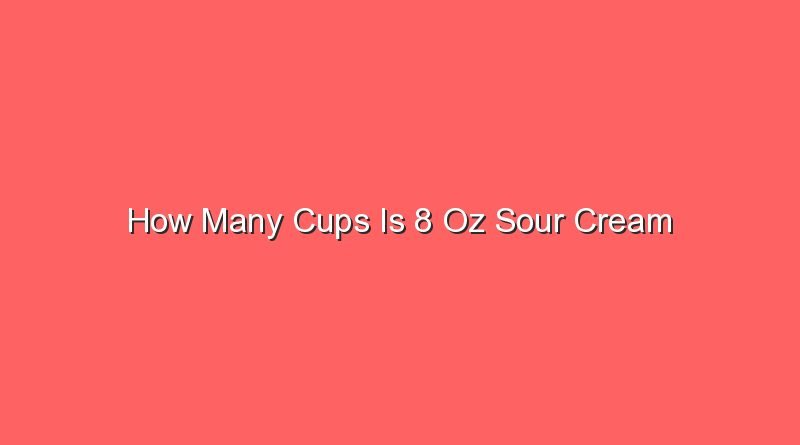 How Many Cups Is 8 Oz Sour Cream